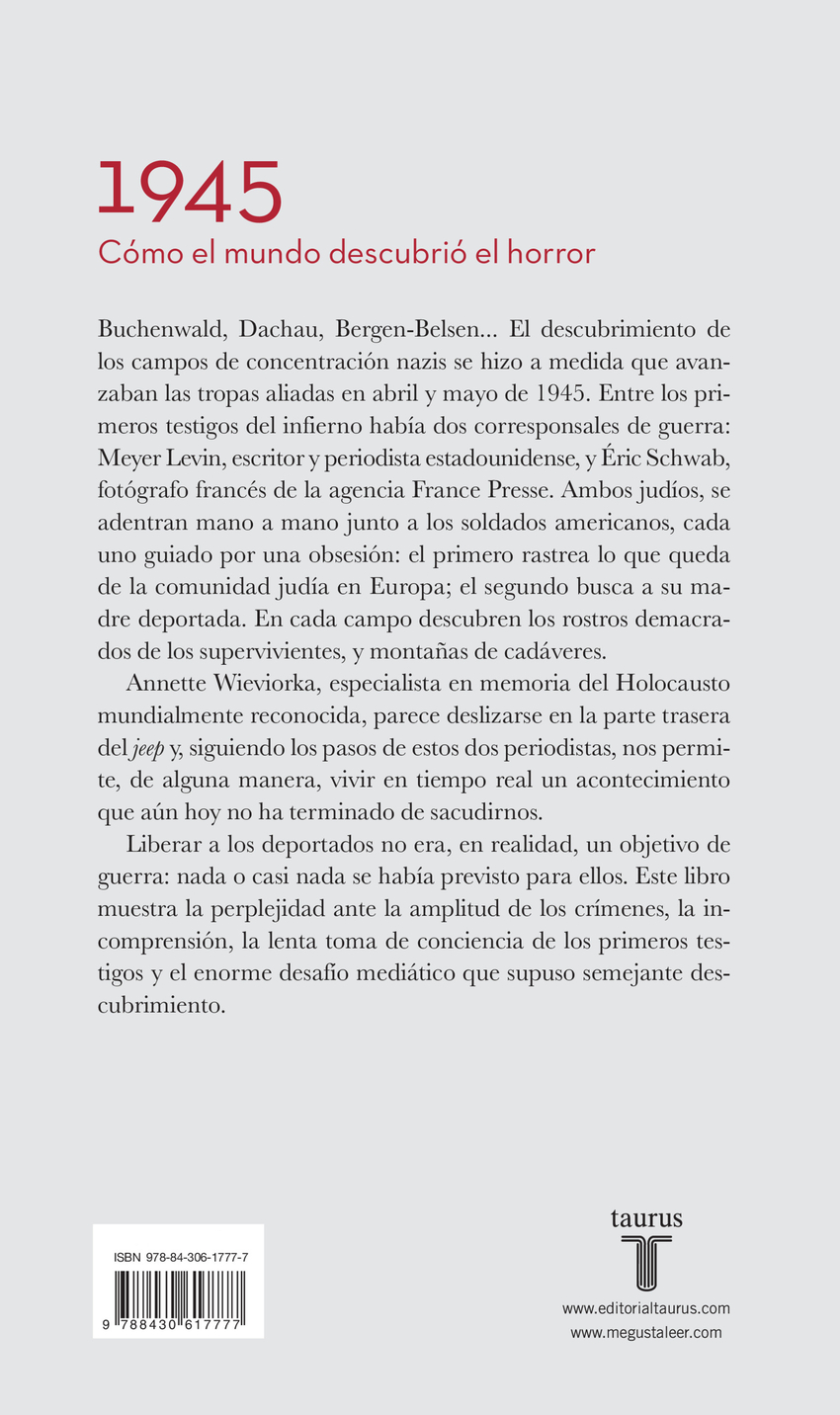 1945

Cómo el mundo descubrió el horror

Buchenwald, Dachau, Bergen-Belsen... El descubrimiento de los campos de concentración nazis se hizo a medida que avanzaban las tropas aliadas en abril y mayo de 1945. Entre los primeros testigos del infierno había dos corresponsales de guerra: Meyer Levin, escritor y periodista estadounidense, y Éric Schwab, fotógrafo francés de la agencia France Presse. Ambos judíos, se adentran mano a mano junto a los soldados americanos, cada uno guiado por una obsesión: el primero rastrea lo que queda de la comunidad judía en Europa; el segundo busca a su madre deportada. En cada campo descubren los rostros demacrados de los supervivientes, y montañas de cadáveres.

Annette Wieviorka, especialista en memoria del Holocausto mundialmente reconocida, parece deslizarse en la parte trasera del jeep y, siguiendo los pasos de estos dos periodistas, nos permite, de alguna manera, vivir en tiempo real un acontecimiento que aún hoy no ha terminado de sacudirnos.

Liberar a los deportados no era, en realidad, un objetivo de guerra: nada o casi nada se había previsto para ellos. Este libro muestra la perplejidad ante la amplitud de los crímenes, la incomprensión, la lenta toma de conciencia de los primeros testigos y el enorme desafío mediático que supuso semejante descubrimiento.

ISBN 978-84-306-1777-7

9 788430 617777

taurus

www.editorialtaurus.com
www.megustaleer.com